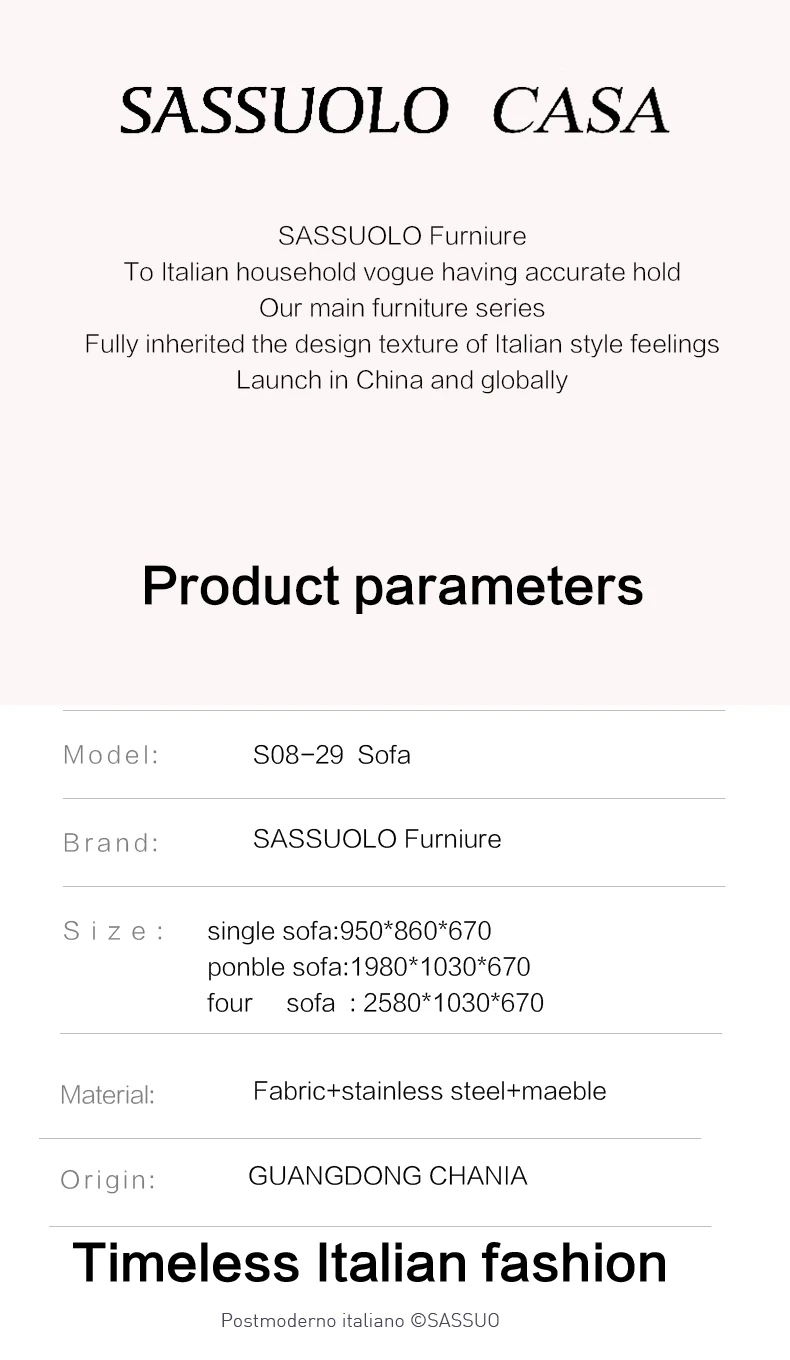 SASSUOLO CASA

SASSUOLO Furniure
To Italian household vogue having accurate hold
Our main furniture series
Fully inherited the design texture of Italian style feelings
Launch in China and globally

Product parameters

Model: S08-29 Sofa

Brand: SASSUOLO Furniure

Size: single sofa:950*860*670
ponble sofa:1980*1030*670
four sofa : 2580*1030*670

Material: Fabric+stainless steel+maeble

Origin: GUANGDONG CHANIA

Timeless Italian fashion

Postmoderno italiano ©SASSUO